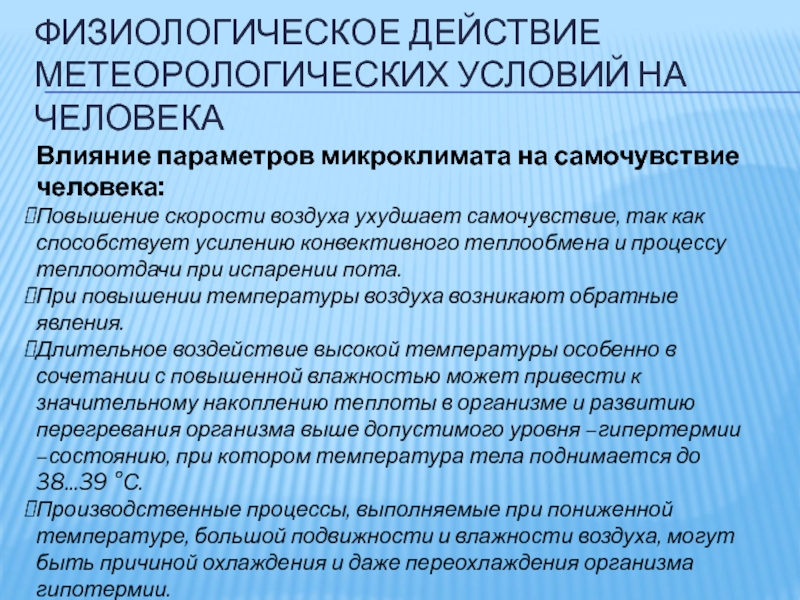 ФИЗИОЛОГИЧЕСКОЕ ДЕЙСТВИЕ МЕТЕОРОЛОГИЧЕСКИХ УСЛОВИЙ НА ЧЕЛОВЕКА

Влияние параметров микроклимата на самочувствие человека:

Повышение скорости воздуха ухудшает самочувствие, так как способствует усилению конвективного теплообмена и процессу теплоотдачи при испарении пота.

При повышении температуры воздуха возникают обратные явления.

Длительное воздействие высокой температуры особенно в сочетании с повышенной влажностью может привести к значительному накоплению теплоты в организме и развитию перегревания организма выше допустимого уровня – гипертермии – состоянию, при котором температура тела поднимается до 38...39 °С.

Производственные процессы, выполняемые при пониженной температуре, большой подвижности и влажности воздуха, могут быть причиной охлаждения и даже переохлаждения организма гипотермии.